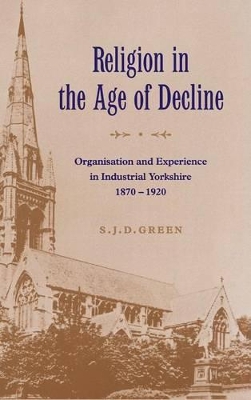 Religion in the Age of Decline

Organisation and Experience in Industrial Yorkshire 1870 – 1920

S.J.D.GREEN